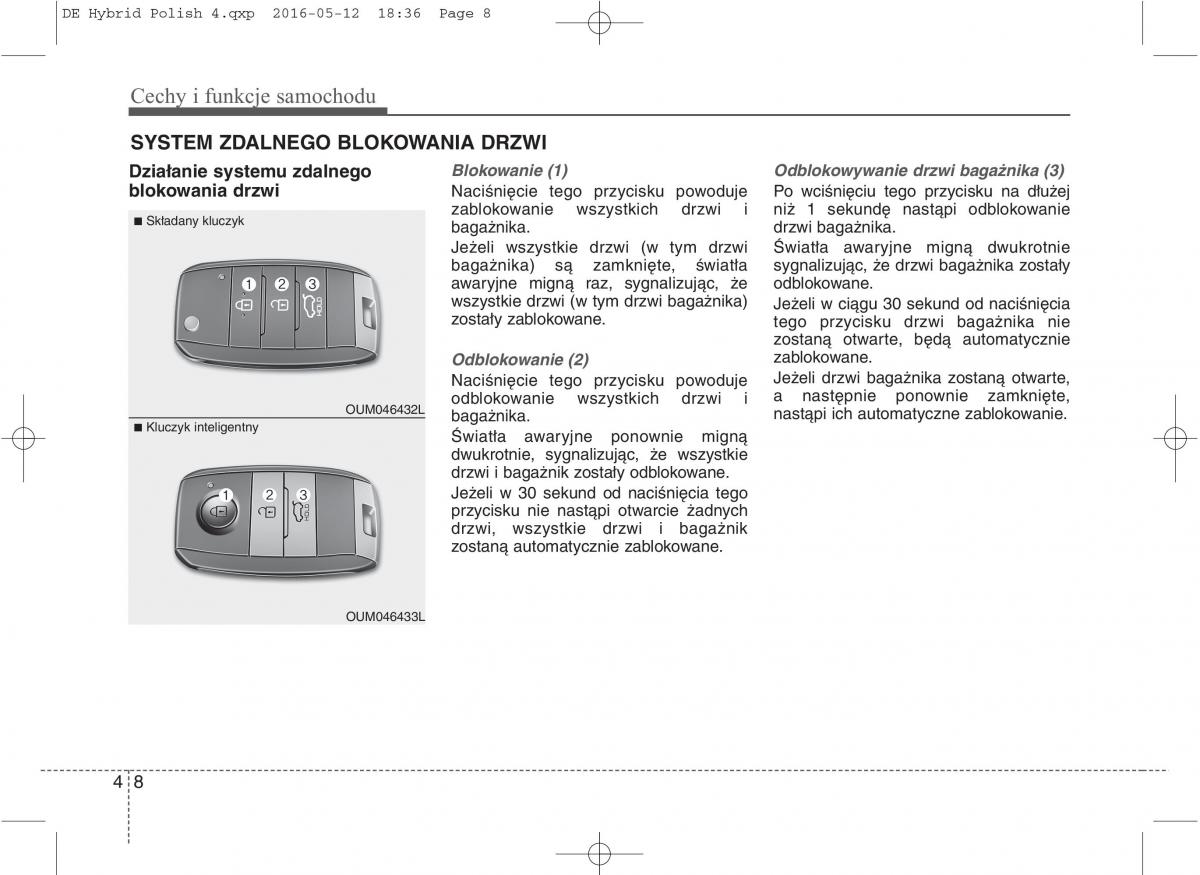 DE Hybrid Polish 4.qxp 2016-05-12 18:36 Page 8

Cechy i funkcje samochodu

SYSTEM ZDALNEGO BLOKOWANIA DRZWI

Działanie systemu zdalnego blokowania drzwi

■ Składany kluczyk

1 2 3

OUM046432L

■ Kluczyk inteligentny

1 2 3

OUM046433L

Blokowanie (1)
Naciśnięcie tego przycisku powoduje zablokowanie wszystkich drzwi i bagażnika.

Jeżeli wszystkie drzwi (w tym drzwi bagażnika) są zamknięte, światła awaryjne migną raz, sygnalizując, że wszystkie drzwi (w tym drzwi bagażnika) zostały zablokowane.

Odblokowanie (2)
Naciśnięcie tego przycisku powoduje odblokowanie wszystkich drzwi i bagażnika.

Światła awaryjne ponownie migną dwukrotnie, sygnalizując, że wszystkie drzwi i bagażnik zostały odblokowane.

Jeżeli w 30 sekund od naciśnięcia tego przycisku nie nastąpi otwarcie żadnych drzwi, wszystkie drzwi i bagażnik zostaną automatycznie zablokowane.

Odblokowywanie drzwi bagażnika (3)
Po wciśnięciu tego przycisku na dłużej niż 1 sekundę nastąpi odblokowanie drzwi bagażnika.

Światła awaryjne migną dwukrotnie sygnalizując, że drzwi bagażnika zostały odblokowane.

Jeżeli w ciągu 30 sekund od naciśnięcia tego przycisku drzwi bagażnika nie zostaną otwarte, będą automatycznie zablokowane.

Jeżeli drzwi bagażnika zostaną otwarte, a następnie ponownie zamknięte, nastąpi ich automatyczne zablokowanie.

4 8